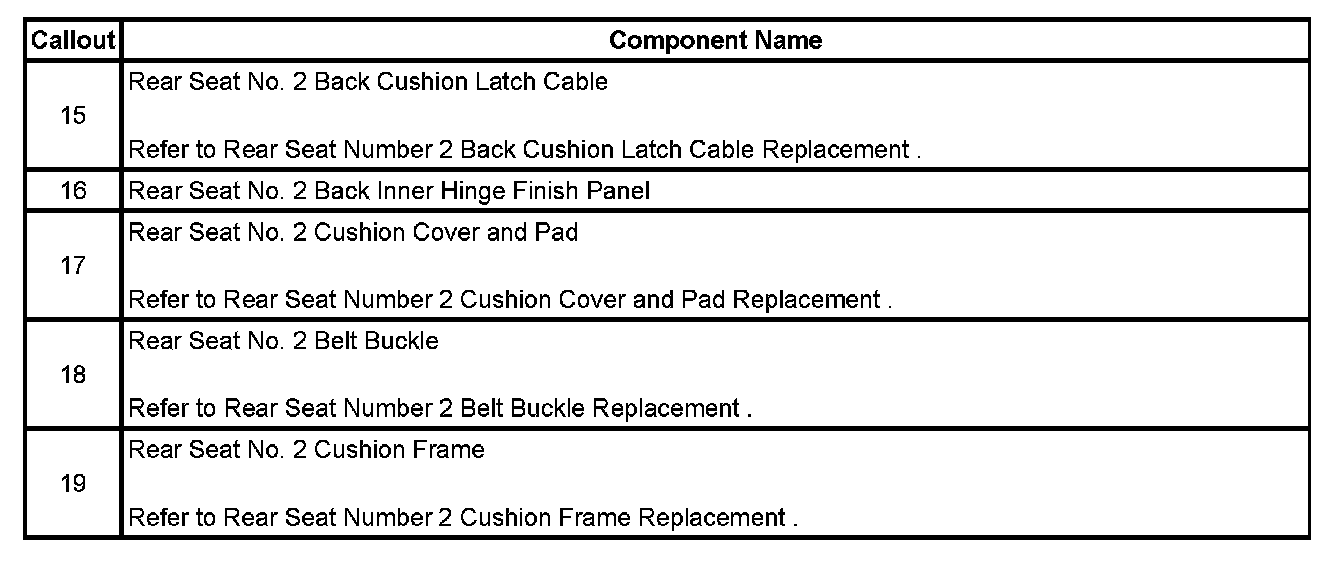 | Callout | Component Name |
|---|---|
| 15 | Rear Seat No. 2 Back Cushion Latch Cable<br><br>Refer to Rear Seat Number 2 Back Cushion Latch Cable Replacement . |
| 16 | Rear Seat No. 2 Back Inner Hinge Finish Panel |
| 17 | Rear Seat No. 2 Cushion Cover and Pad<br><br>Refer to Rear Seat Number 2 Cushion Cover and Pad Replacement . |
| 18 | Rear Seat No. 2 Belt Buckle<br><br>Refer to Rear Seat Number 2 Belt Buckle Replacement . |
| 19 | Rear Seat No. 2 Cushion Frame<br><br>Refer to Rear Seat Number 2 Cushion Frame Replacement . |